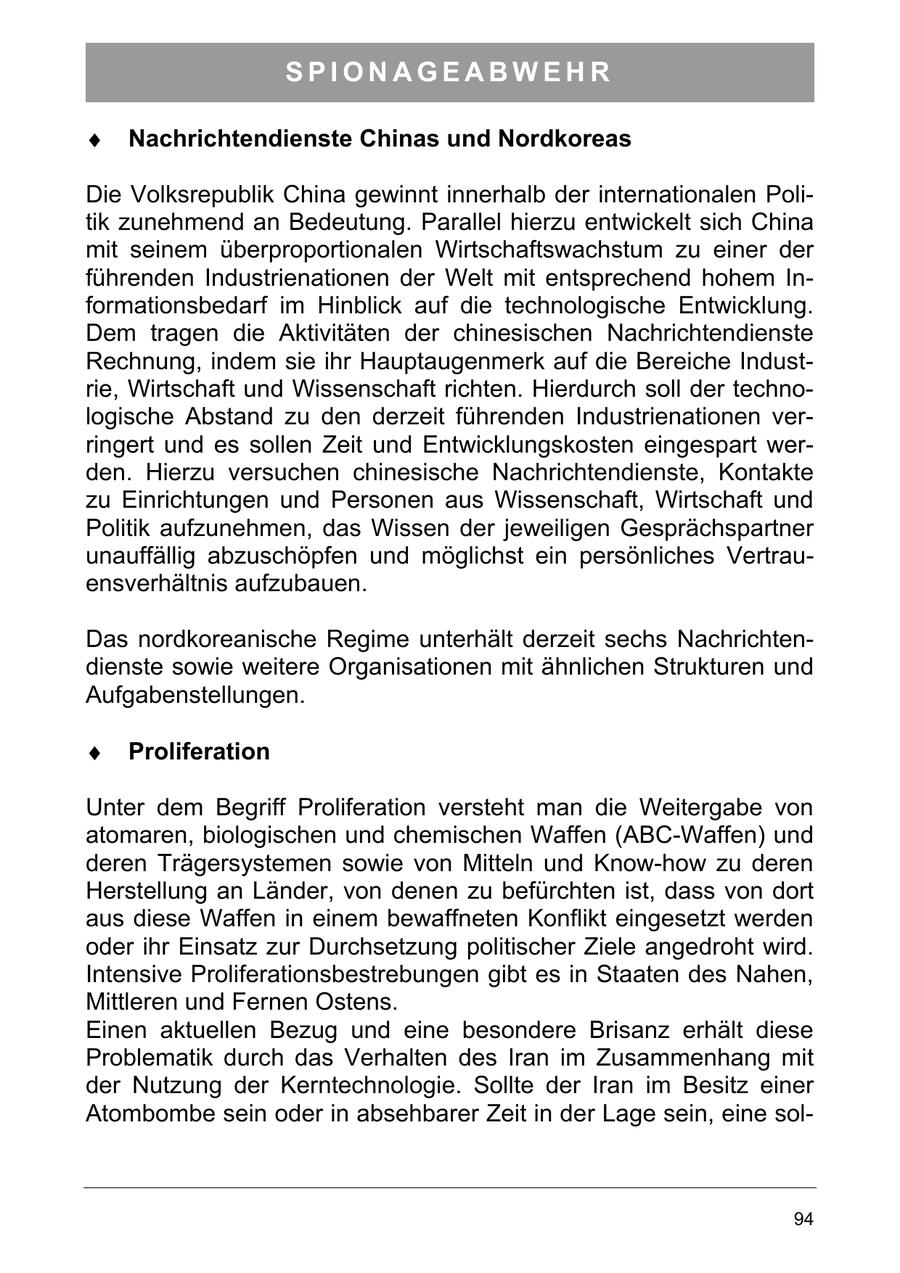 SPIONAGEABWEHR

♦ Nachrichtendienste Chinas und Nordkoreas

Die Volksrepublik China gewinnt innerhalb der internationalen Politik zunehmend an Bedeutung. Parallel hierzu entwickelt sich China mit seinem überproportionalen Wirtschaftswachstum zu einer der führenden Industrienationen der Welt mit entsprechend hohem Informationsbedarf im Hinblick auf die technologische Entwicklung. Dem tragen die Aktivitäten der chinesischen Nachrichtendienste Rechnung, indem sie ihr Hauptaugenmerk auf die Bereiche Industrie, Wirtschaft und Wissenschaft richten. Hierdurch soll der technologische Abstand zu den derzeit führenden Industrienationen verringert und es sollen Zeit und Entwicklungskosten eingespart werden. Hierzu versuchen chinesische Nachrichtendienste, Kontakte zu Einrichtungen und Personen aus Wissenschaft, Wirtschaft und Politik aufzunehmen, das Wissen der jeweiligen Gesprächspartner unauffällig abzuschöpfen und möglichst ein persönliches Vertrauensverhältnis aufzubauen.

Das nordkoreanische Regime unterhält derzeit sechs Nachrichtendienste sowie weitere Organisationen mit ähnlichen Strukturen und Aufgabenstellungen.

♦ Proliferation

Unter dem Begriff Proliferation versteht man die Weitergabe von atomaren, biologischen und chemischen Waffen (ABC-Waffen) und deren Trägersystemen sowie von Mitteln und Know-how zu deren Herstellung an Länder, von denen zu befürchten ist, dass von dort aus diese Waffen in einem bewaffneten Konflikt eingesetzt werden oder ihr Einsatz zur Durchsetzung politischer Ziele angedroht wird. Intensive Proliferationsbestrebungen gibt es in Staaten des Nahen, Mittleren und Fernen Ostens.
Einen aktuellen Bezug und eine besondere Brisanz erhält diese Problematik durch das Verhalten des Iran im Zusammenhang mit der Nutzung der Kerntechnologie. Sollte der Iran im Besitz einer Atombombe sein oder in absehbarer Zeit in der Lage sein, eine sol-

94